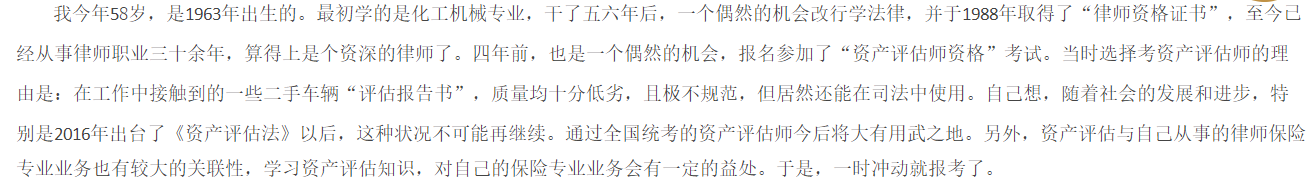 我今年58岁，是1963年出生的。最初学的是化工机械专业，干了五六年后，一个偶然的机会改行学法律，并于1988年取得了“律师资格证书”，至今已经从事律师职业三十余年，算得上是个资深的律师了。四年前，也是一个偶然的机会，报名参加了“资产评估师资格”考试。当时选择考资产评估师的理由是：在工作中接触到的一些二手车辆“评估报告书”，质量均十分低劣，且极不规范，但居然还能在司法中使用。自己想，随着社会的发展和进步，特别是2016年出台了《资产评估法》以后，这种状况不可能再继续。通过全国统考的资产评估师今后将大有用武之地。另外，资产评估与自己从事的律师保险专业业务也有较大的关联性，学习资产评估知识，对自己的保险专业业务会有一定的益处。于是，一时冲动就报考了。